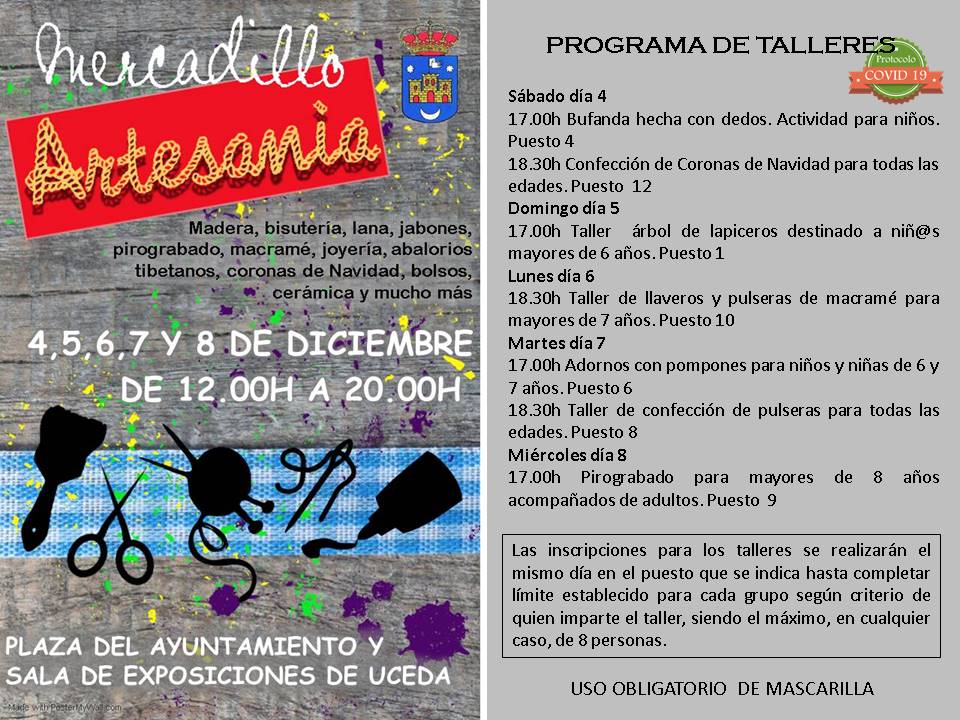 Mercadillo
Artesanía

Madera, bisutería, lana, jabones, pirograbado, macramé, joyería, abalorios tibetanos, coronas de Navidad, bolsos, cerámica y mucho más

4,5,6,7 Y 8 DE DICIEMBRE
DE 12.00H A 20.00H

PLAZA DEL AYUNTAMIENTO Y SALA DE EXPOSICIONES DE UCEDA

Made with PosterMyWall.com

PROGRAMA DE TALLERES

Protocolo
COVID 19

Sábado día 4
17.00h Bufanda hecha con dedos. Actividad para niños. Puesto 4
18.30h Confección de Coronas de Navidad para todas las edades. Puesto 12
Domingo día 5
17.00h Taller árbol de lapiceros destinado a niñ@s mayores de 6 años. Puesto 1
Lunes día 6
18.30h Taller de llaveros y pulseras de macramé para mayores de 7 años. Puesto 10
Martes día 7
17.00h Adornos con pompones para niños y niñas de 6 y 7 años. Puesto 6
18.30h Taller de confección de pulseras para todas las edades. Puesto 8
Miércoles día 8
17.00h Pirograbado para mayores de 8 años acompañados de adultos. Puesto 9

Las inscripciones para los talleres se realizarán el mismo día en el puesto que se indica hasta completar límite establecido para cada grupo según criterio de quien imparte el taller, siendo el máximo, en cualquier caso, de 8 personas.

USO OBLIGATORIO DE MASCARILLA